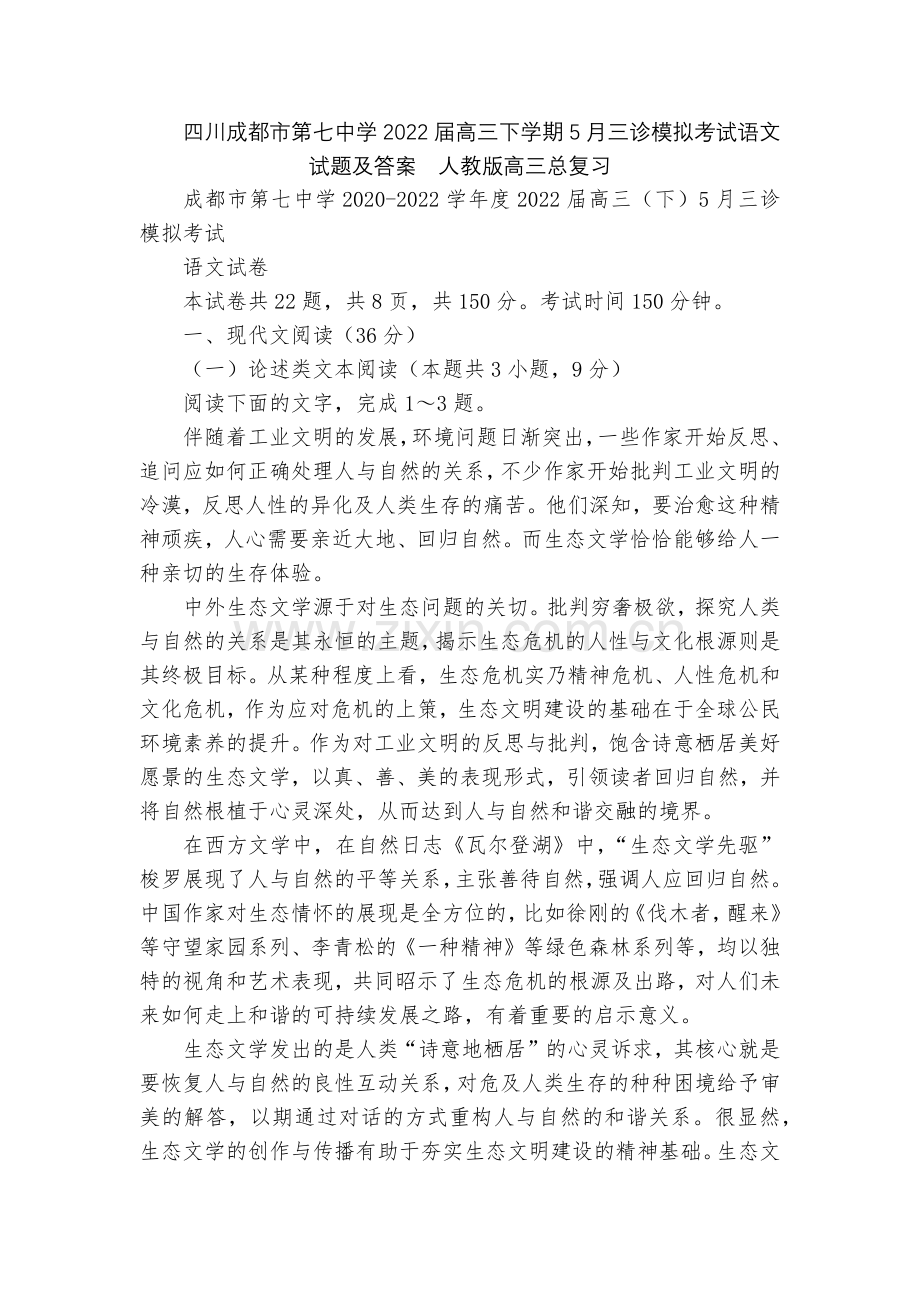 四川成都市第七中学2022届高三下学期5月三诊模拟考试语文试题及答案　人教版高三总复习

成都市第七中学2020-2022学年度2022届高三（下）5月三诊模拟考试

语文试卷

本试卷共22题，共8页，共150分。考试时间150分钟。

一、现代文阅读（36分）

（一）论述类文本阅读（本题共3小题，9分）

阅读下面的文字，完成1～3题。

伴随着工业文明的发展，环境问题日渐突出，一些作家开始反思、追问应如何正确处理人与自然的关系，不少作家开始批判工业文明的冷漠，反思人性的异化及人类生存的痛苦。他们深知，要治愈这种精神顽疾，人心需要亲近大地、回归自然。而生态文学恰恰能够给人一种亲切的生存体验。

中外生态文学源于对生态问题的关切。批判穷奢极欲，探究人类与自然的关系是其永恒的主题，揭示生态危机的人性与文化根源则是其终极目标。从某种程度上看，生态危机实乃精神危机、人性危机和文化危机，作为应对危机的上策，生态文明建设的基础在于全球公民环境素养的提升。作为对工业文明的反思与批判，饱含诗意栖居美好愿景的生态文学，以真、善、美的表现形式，引领读者回归自然，并将自然根植于心灵深处，从而达到人与自然和谐交融的境界。

在西方文学中，在自然日志《瓦尔登湖》中，“生态文学先驱”梭罗展现了人与自然的平等关系，主张善待自然，强调人应回归自然。中国作家对生态情怀的展现是全方位的，比如徐刚的《伐木者，醒来》等守望家园系列、李青松的《一种精神》等绿色森林系列等，均以独特的视角和艺术表现，共同昭示了生态危机的根源及出路，对人们未来如何走上和谐的可持续发展之路，有着重要的启示意义。

生态文学发出的是人类“诗意地栖居”的心灵诉求，其核心就是要恢复人与自然的良性互动关系，对危及人类生存的种种困境给予审美的解答，以期通过对话的方式重构人与自然的和谐关系。很显然，生态文学的创作与传播有助于夯实生态文明建设的精神基础。生态文